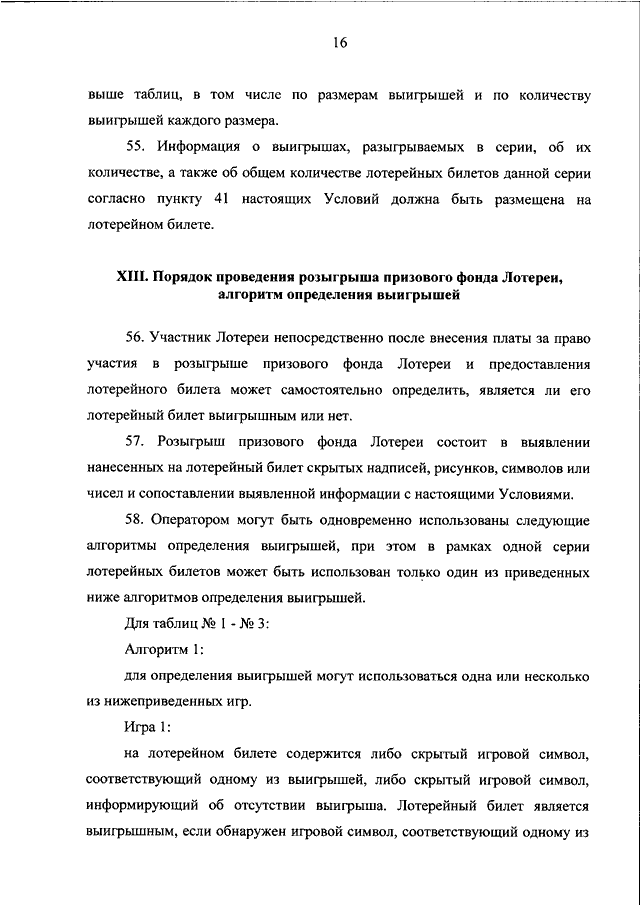 16

выше таблиц, в том числе по размерам выигрышей и по количеству выигрышей каждого размера.

55. Информация о выигрышах, разыгрываемых в серии, об их количестве, а также об общем количестве лотерейных билетов данной серии согласно пункту 41 настоящих Условий должна быть размещена на лотерейном билете.

XIII. Порядок проведения розыгрыша призового фонда Лотереи, алгоритм определения выигрышей

56. Участник Лотереи непосредственно после внесения платы за право участия в розыгрыше призового фонда Лотереи и предоставления лотерейного билета может самостоятельно определить, является ли его лотерейный билет выигрышным или нет.

57. Розыгрыш призового фонда Лотереи состоит в выявлении нанесенных на лотерейный билет скрытых надписей, рисунков, символов или чисел и сопоставлении выявленной информации с настоящими Условиями.

58. Оператором могут быть одновременно использованы следующие алгоритмы определения выигрышей, при этом в рамках одной серии лотерейных билетов может быть использован только один из приведенных ниже алгоритмов определения выигрышей.

Для таблиц № 1 - № 3:

Алгоритм 1:

для определения выигрышей могут использоваться одна или несколько из нижеприведенных игр.

Игра 1:

на лотерейном билете содержится либо скрытый игровой символ, соответствующий одному из выигрышей, либо скрытый игровой символ, информирующий об отсутствии выигрыша. Лотерейный билет является выигрышным, если обнаружен игровой символ, соответствующий одному из